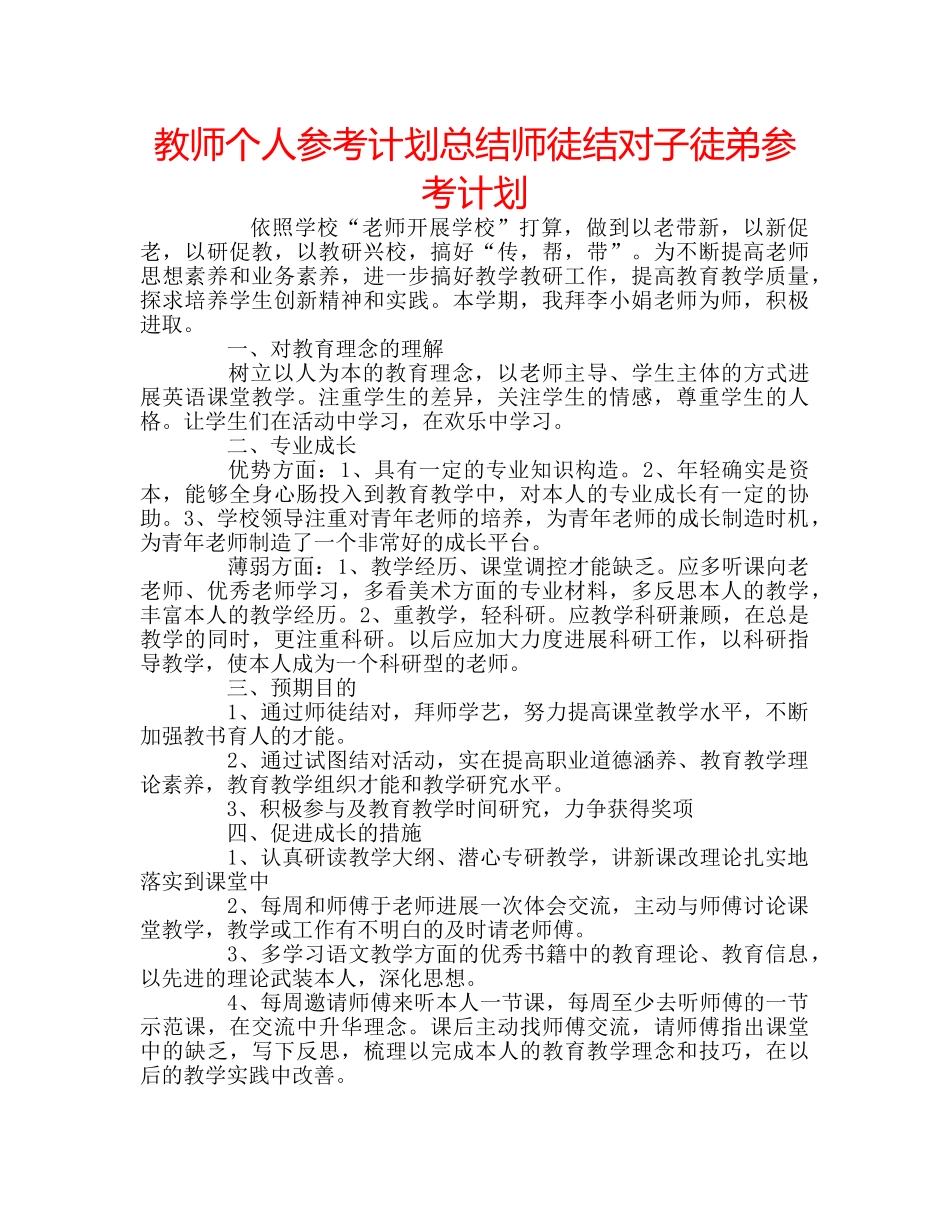 教师个人参考计划总结师徒结对子徒弟参考计划

依照学校“老师开展学校”打算，做到以老带新，以新促老，以研促教，以教研兴校，搞好“传，帮，带”。为不断提高老师思想素养和业务素养，进一步搞好教学教研工作，提高教育教学质量，探求培养学生创新精神和实践。本学期，我拜李小娟老师为师，积极进取。

一、对教育理念的理解

树立以人为本的教育理念，以老师主导、学生主体的方式进展英语课堂教学。注重学生的差异，关注学生的情感，尊重学生的人格。让学生们在活动中学习，在欢乐中学习。

二、专业成长

优势方面：1、具有一定的专业知识构造。2、年轻确实是资本，能够全身心肠投入到教育教学中，对本人的专业成长有一定的协助。3、学校领导注重对青年老师的培养，为青年老师的成长制造时机，为青年老师制造了一个非常好的成长平台。

薄弱方面：1、教学经历、课堂调控才能缺乏。应多听课向老老师、优秀老师学习，多看美术方面的专业材料，多反思本人的教学，丰富本人的教学经历。2、重教学，轻科研。应教学科研兼顾，在总是教学的同时，更注重科研。以后应加大力度进展科研工作，以科研指导教学，使本人成为一个科研型的老师。

三、预期目的

1、通过师徒结对，拜师学艺，努力提高课堂教学水平，不断加强教书育人的才能。

2、通过试图结对活动，实在提高职业道德涵养、教育教学理论素养，教育教学组织才能和教学研究水平。

3、积极参与及教育教学时间研究，力争获得奖项

四、促进成长的措施

1、认真研读教学大纲、潜心专研教学，讲新课改理论扎实地落实到课堂中

2、每周和师傅于老师进展一次体会交流，主动与师傅讨论课堂教学，教学或工作有不明白的及时请老师傅。

3、多学习语文教学方面的优秀书籍中的教育理论、教育信息，以先进的理论武装本人，深化思想。

4、每周邀请师傅来听本人一节课，每周至少去听师傅的一节示范课，在交流中升华理念。课后主动找师傅交流，请师傅指出课堂中的缺乏，写下反思，梳理以完成本人的教育教学理念和技巧，在以后的教学实践中改善。